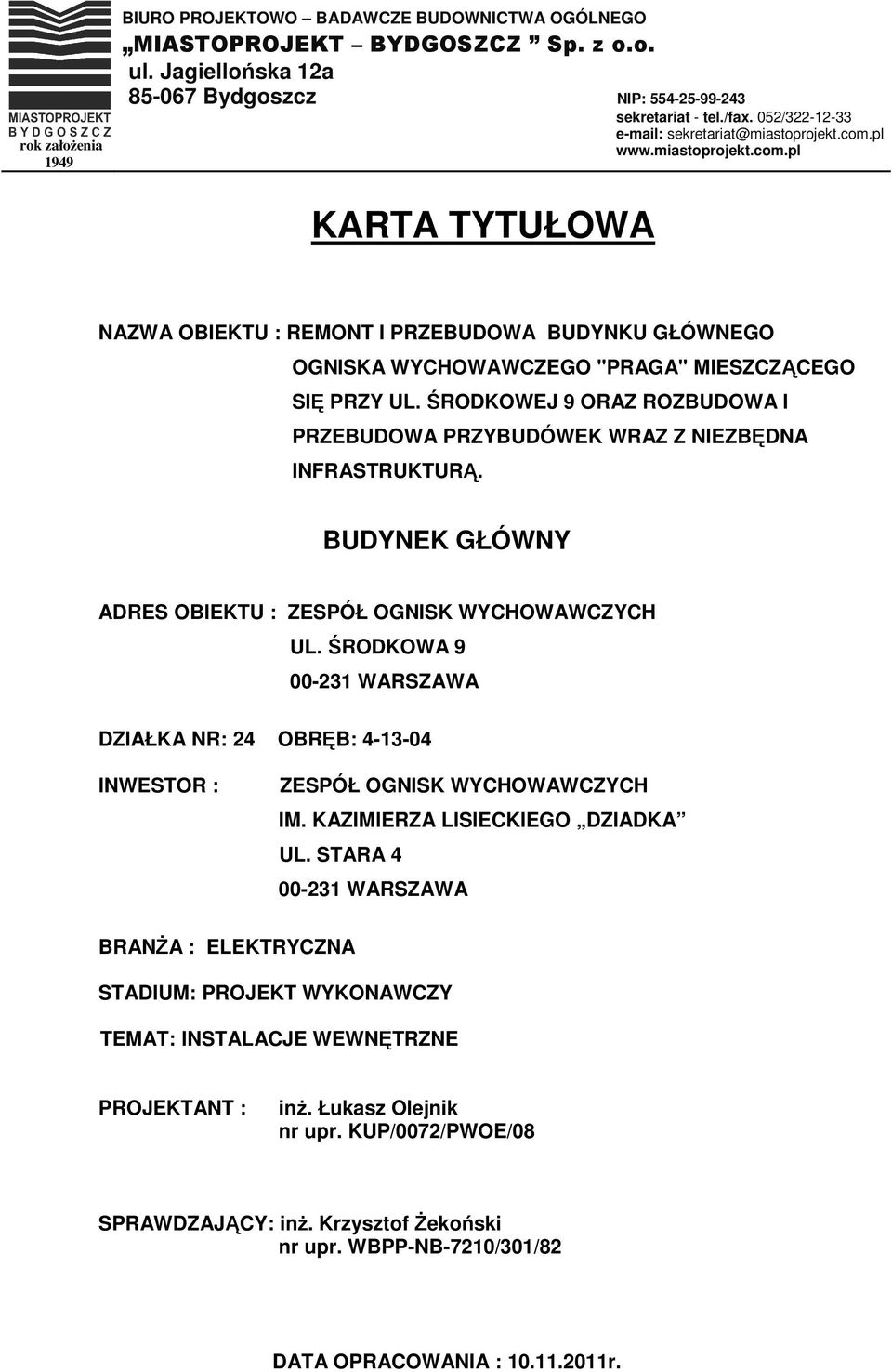 MIASTOPROJEKT
B Y D G O S Z C Z
rok założenia
1949

BIURO PROJEKTOWO – BADAWCZE BUDOWNICTWA OGÓLNEGO
„MIASTOPROJEKT – BYDGOSZCZ ” Sp. z o.o.
ul. Jagiellońska 12a
85-067 Bydgoszcz

NIP: 554-25-99-243
sekretariat - tel./fax. 052/322-12-33
e-mail: sekretariat@miastoprojekt.com.pl
www.miastoprojekt.com.pl

KARTA TYTUŁOWA

NAZWA OBIEKTU : REMONT I PRZEBUDOWA BUDYNKU GŁÓWNEGO OGNISKA WYCHOWAWCZEGO "PRAGA" MIESZCZĄCEGO SIĘ PRZY UL. ŚRODKOWEJ 9 ORAZ ROZBUDOWA I PRZEBUDOWA PRZYBUDÓWEK WRAZ Z NIEZBĘDNA INFRASTRUKTURĄ.

BUDYNEK GŁÓWNY

ADRES OBIEKTU : ZESPÓŁ OGNISK WYCHOWAWCZYCH
UL. ŚRODKOWA 9
00-231 WARSZAWA

DZIAŁKA NR: 24 OBRĘB: 4-13-04

INWESTOR : ZESPÓŁ OGNISK WYCHOWAWCZYCH
IM. KAZIMIERZA LISIECKIEGO „DZIADKA”
UL. STARA 4
00-231 WARSZAWA

BRANŻA : ELEKTRYCZNA

STADIUM: PROJEKT WYKONAWCZY

TEMAT: INSTALACJE WEWNĘTRZNE

PROJEKTANT : inż. Łukasz Olejnik
nr upr. KUP/0072/PWOE/08

SPRAWDZAJĄCY: inż. Krzysztof Żekoński
nr upr. WBPP-NB-7210/301/82

DATA OPRACOWANIA : 10.11.2011r.